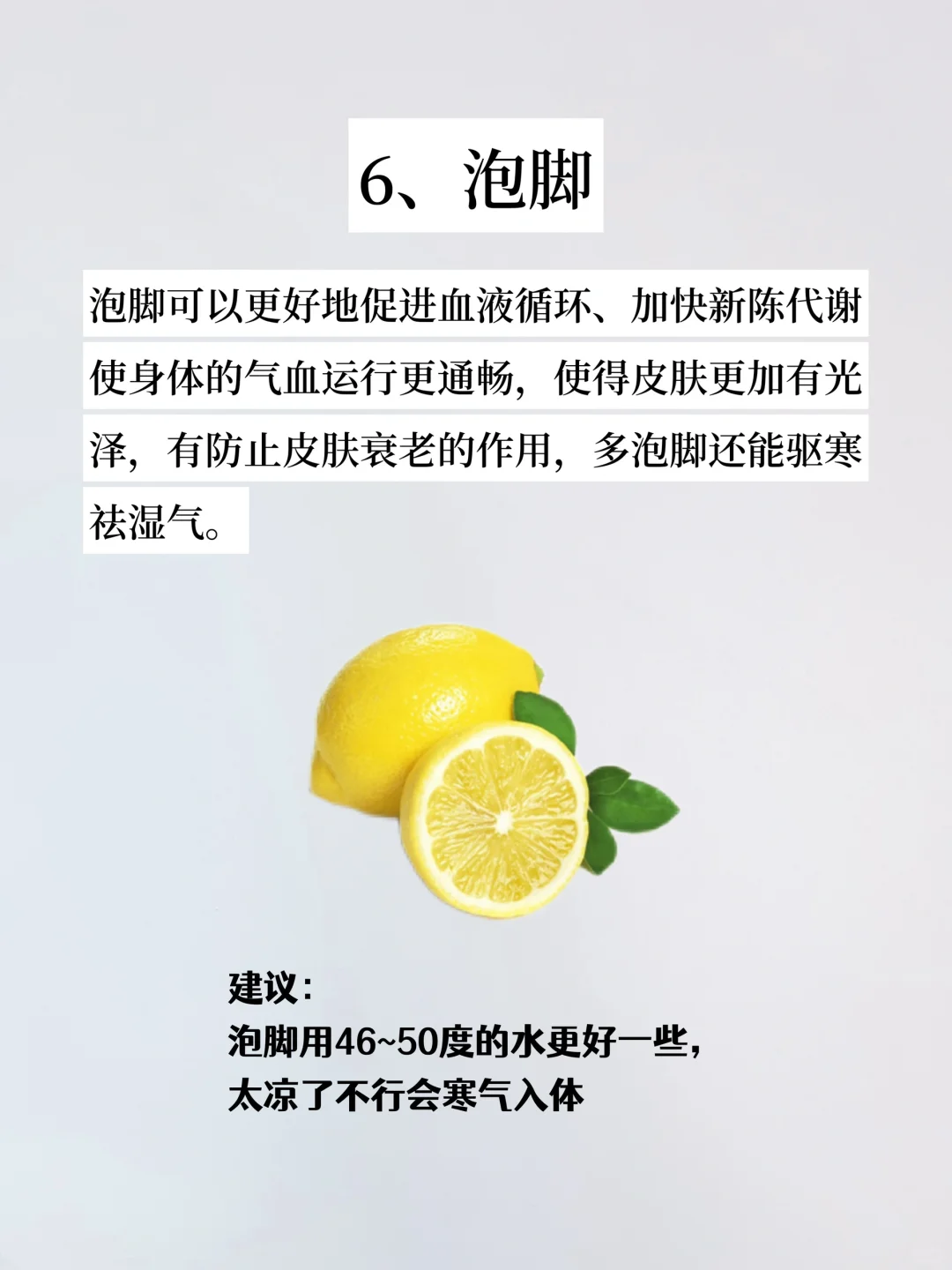 6、泡脚

泡脚可以更好地促进血液循环、加快新陈代谢使身体的气血运行更通畅，使得皮肤更加有光泽，有防止皮肤衰老的作用，多泡脚还能驱寒祛湿气。

建议：
泡脚用46~50度的水更好一些，
太凉了不行会寒气入体